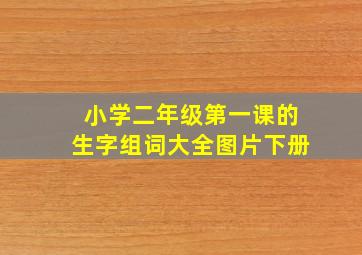 小学二年级第一课的
生字组词大全图片下册